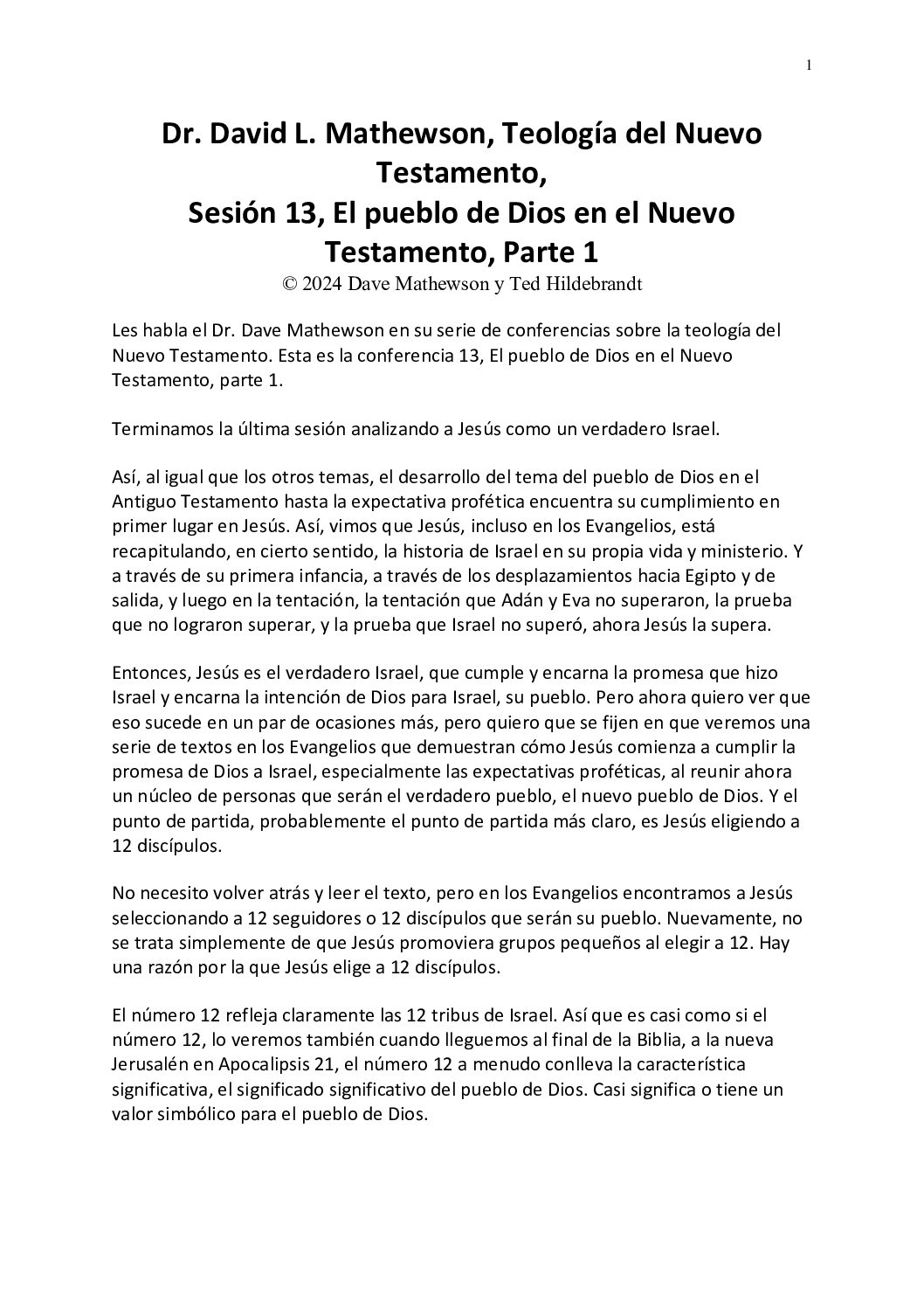 1

Dr. David L. Mathewson, Teología del Nuevo Testamento,
Sesión 13, El pueblo de Dios en el Nuevo Testamento, Parte 1
© 2024 Dave Mathewson y Ted Hildebrandt

Les habla el Dr. Dave Mathewson en su serie de conferencias sobre la teología del Nuevo Testamento. Esta es la conferencia 13, El pueblo de Dios en el Nuevo Testamento, parte 1.

Terminamos la última sesión analizando a Jesús como un verdadero Israel.

Así, al igual que los otros temas, el desarrollo del tema del pueblo de Dios en el Antiguo Testamento hasta la expectativa profética encuentra su cumplimiento en primer lugar en Jesús. Así, vimos que Jesús, incluso en los Evangelios, está recapitulando, en cierto sentido, la historia de Israel en su propia vida y ministerio. Y a través de su primera infancia, a través de los desplazamientos hacia Egipto y de salida, y luego en la tentación, la tentación que Adán y Eva no superaron, la prueba que no lograron superar, y la prueba que Israel no superó, ahora Jesús la supera.

Entonces, Jesús es el verdadero Israel, que cumple y encarna la promesa que hizo Israel y encarna la intención de Dios para Israel, su pueblo. Pero ahora quiero ver que eso sucede en un par de ocasiones más, pero quiero que se fijen en que veremos una serie de textos en los Evangelios que demuestran cómo Jesús comienza a cumplir la promesa de Dios a Israel, especialmente las expectativas proféticas, al reunir ahora un núcleo de personas que serán el verdadero pueblo, el nuevo pueblo de Dios. Y el punto de partida, probablemente el punto de partida más claro, es Jesús eligiendo a 12 discípulos.

No necesito volver atrás y leer el texto, pero en los Evangelios encontramos a Jesús seleccionando a 12 seguidores o 12 discípulos que serán su pueblo. Nuevamente, no se trata simplemente de que Jesús promoviera grupos pequeños al elegir a 12. Hay una razón por la que Jesús elige a 12 discípulos.

El número 12 refleja claramente las 12 tribus de Israel. Así que es casi como si el número 12, lo veremos también cuando lleguemos al final de la Biblia, a la nueva Jerusalén en Apocalipsis 21, el número 12 a menudo conlleva la característica significativa, el significado significativo del pueblo de Dios. Casi significa o tiene un valor simbólico para el pueblo de Dios.